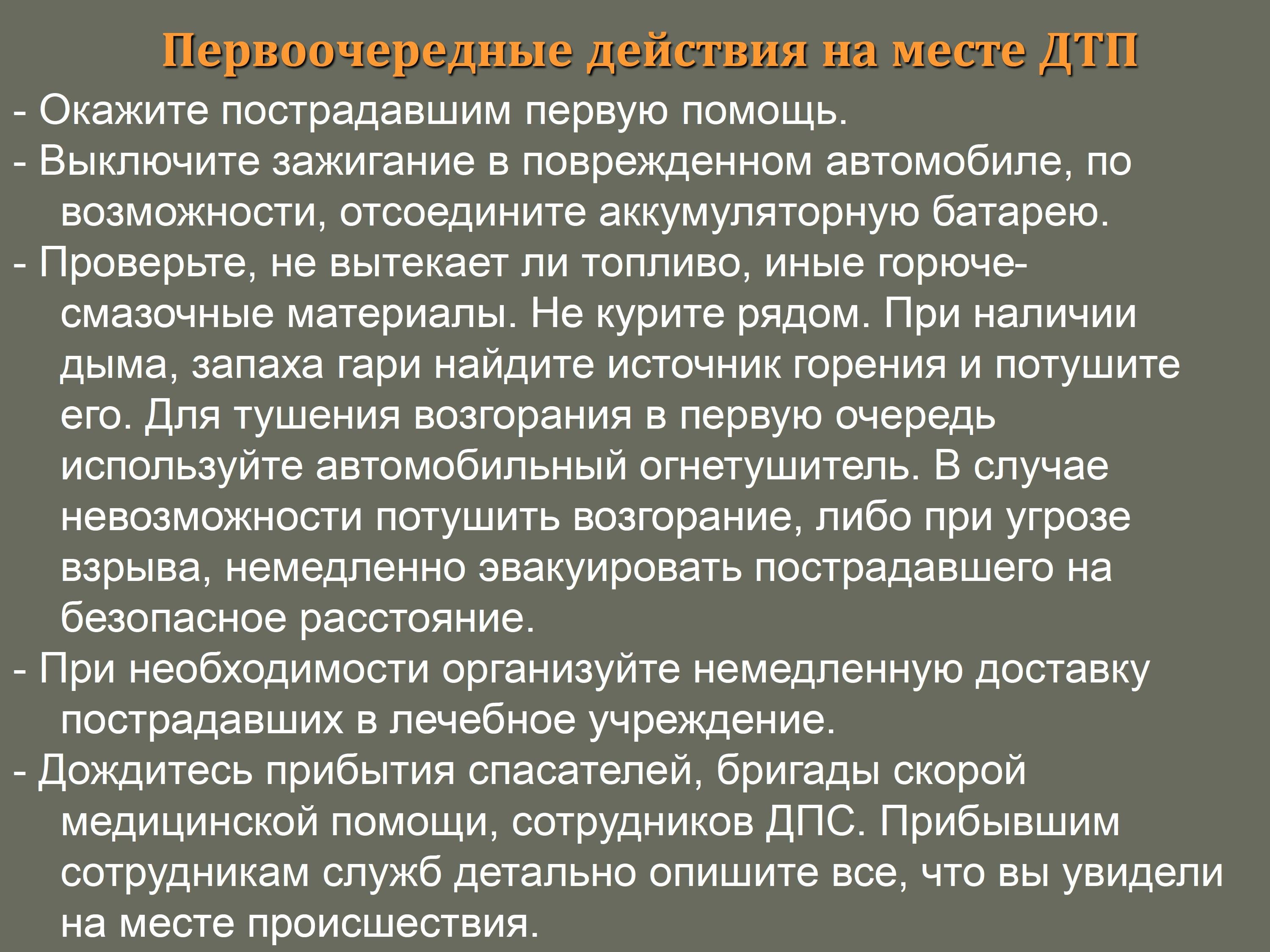 Первоочередные действия на месте ДТП

- Окажите пострадавшим первую помощь.

- Выключите зажигание в поврежденном автомобиле, по возможности, отсоедините аккумуляторную батарею.

- Проверьте, не вытекает ли топливо, иные горюче-смазочные материалы. Не курите рядом. При наличии дыма, запаха гари найдите источник горения и потушите его. Для тушения возгорания в первую очередь используйте автомобильный огнетушитель. В случае невозможности потушить возгорание, либо при угрозе взрыва, немедленно эвакуировать пострадавшего на безопасное расстояние.

- При необходимости организуйте немедленную доставку пострадавших в лечебное учреждение.

- Дождитесь прибытия спасателей, бригады скорой медицинской помощи, сотрудников ДПС. Прибывшим сотрудникам служб детально опишите все, что вы увидели на месте происшествия.